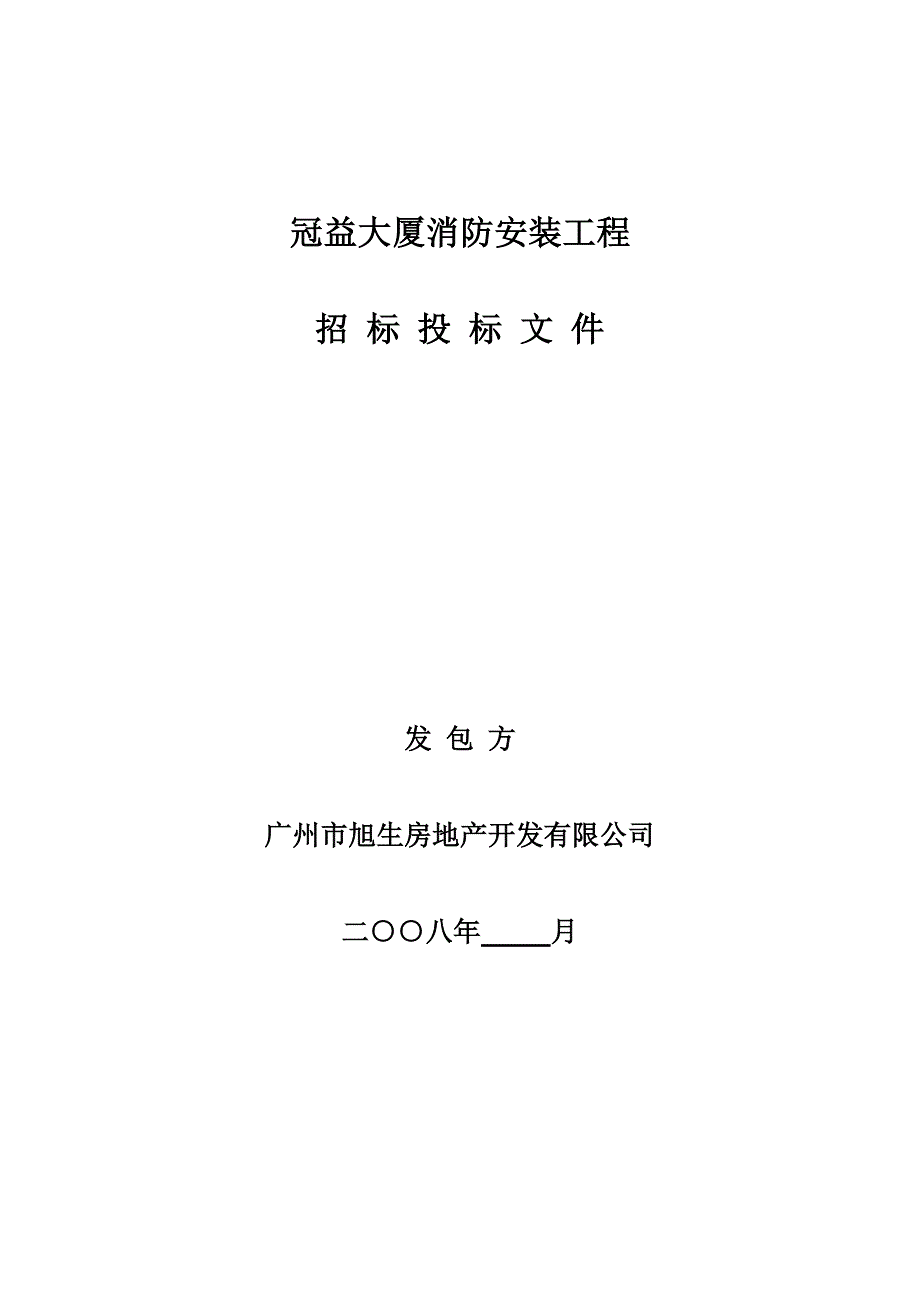 冠益大厦消防安装工程

招 标 投 标 文 件

发 包 方

广州市旭生房地产开发有限公司

二〇〇八年_____月